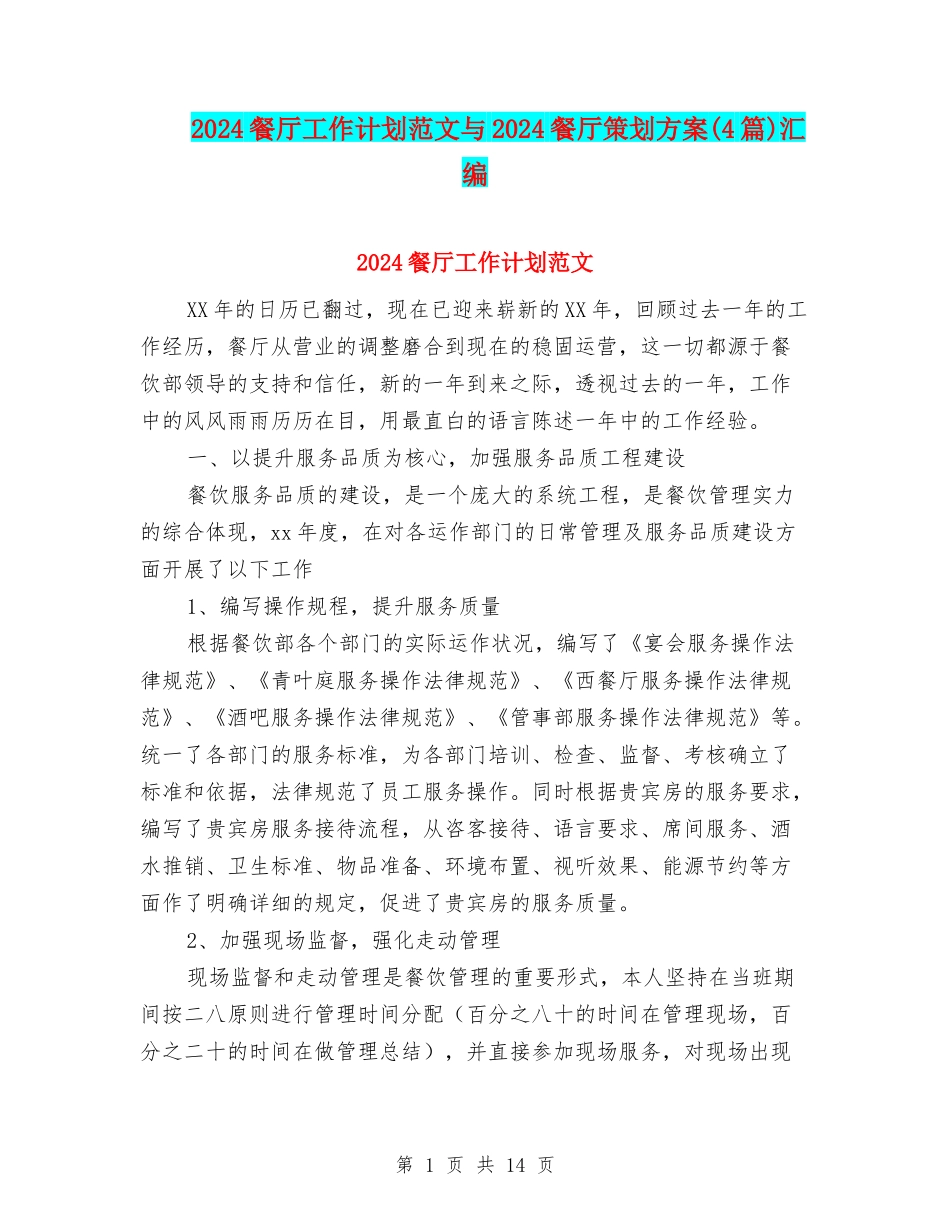 2024餐厅工作计划范文与2024餐厅策划方案(4篇)汇编

2024餐厅工作计划范文

XX年的日历已翻过，现在已迎来崭新的XX年，回顾过去一年的工作经历，餐厅从营业的调整磨合到现在的稳固运营，这一切都源于餐饮部领导的支持和信任，新的一年到来之际，透视过去的一年，工作中的风风雨雨历历在目，用最直白的语言陈述一年中的工作经验。

一、以提升服务品质为核心，加强服务品质工程建设

餐饮服务品质的建设，是一个庞大的系统工程，是餐饮管理实力的综合体现，xx年度，在对各运作部门的日常管理及服务品质建设方面开展了以下工作

1、编写操作规程，提升服务质量

根据餐饮部各个部门的实际运作状况，编写了《宴会服务操作法律规范》、《青叶庭服务操作法律规范》、《西餐厅服务操作法律规范》、《酒吧服务操作法律规范》、《管事部服务操作法律规范》等。统一了各部门的服务标准，为各部门培训、检查、监督、考核确立了标准和依据，法律规范了员工服务操作。同时根据贵宾房的服务要求，编写了贵宾房服务接待流程，从咨客接待、语言要求、席间服务、酒水推销、卫生标准、物品准备、环境布置、视听效果、能源节约等方面作了明确详细的规定，促进了贵宾房的服务质量。

2、加强现场监督，强化走动管理

现场监督和走动管理是餐饮管理的重要形式，本人坚持在当班期间按二八原则进行管理时间分配（百分之八十的时间在管理现场，百分之二十的时间在做管理总结），并直接参加现场服务，对现场出现

第 1 页 共 14 页